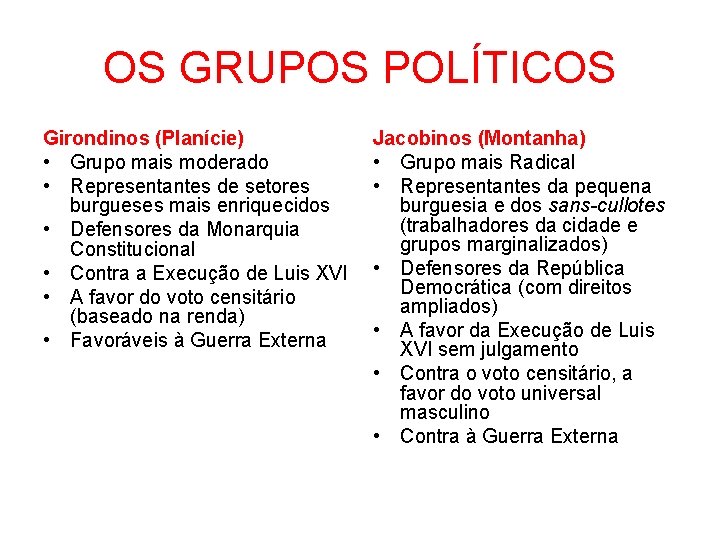 OS GRUPOS POLÍTICOS

Girondinos (Planície)
• Grupo mais moderado
• Representantes de setores burgueses mais enriquecidos
• Defensores da Monarquia Constitucional
• Contra a Execução de Luis XVI
• A favor do voto censitário (baseado na renda)
• Favoráveis à Guerra Externa

Jacobinos (Montanha)
• Grupo mais Radical
• Representantes da pequena burguesia e dos sans-cullotes (trabalhadores da cidade e grupos marginalizados)
• Defensores da República Democrática (com direitos ampliados)
• A favor da Execução de Luis XVI sem julgamento
• Contra o voto censitário, a favor do voto universal masculino
• Contra à Guerra Externa